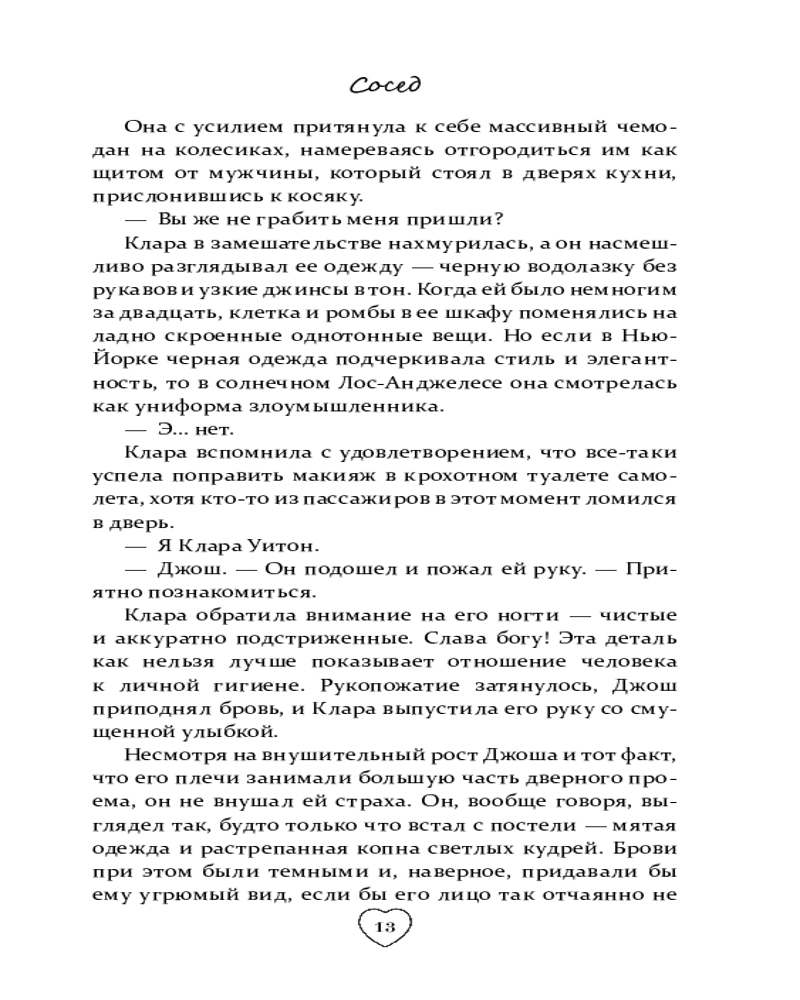 Сосед

Она с усилием притянула к себе массивный чемодан на колесиках, намереваясь отгородиться им как щитом от мужчины, который стоял в дверях кухни, прислонившись к косяку.

— Вы же не грабить меня пришли?

Клара в замешательстве нахмурилась, а он насмешливо разглядывал ее одежду — черную водолазку без рукавов и узкие джинсы в тон. Когда ей было немногим за двадцать, клетка и ромбы в ее шкафу поменялись на ладно скроенные однотонные вещи. Но если в Нью-Йорке черная одежда подчеркивала стиль и элегантность, то в солнечном Лос-Анджелесе она смотрелась как униформа злоумышленника.

— Э... нет.

Клара вспомнила с удовлетворением, что все-таки успела поправить макияж в крохотном туалете самолета, хотя кто-то из пассажиров в этот момент ломился в дверь.

— Я Клара Уитон.

— Джош. — Он подошел и пожал ей руку. — Приятно познакомиться.

Клара обратила внимание на его ногти — чистые и аккуратно подстриженные. Слава богу! Эта деталь как нельзя лучше показывает отношение человека к личной гигиене. Рукопожатие затянулось, Джош приподнял бровь, и Клара выпустила его руку со смущенной улыбкой.

Несмотря на внушительный рост Джоша и тот факт, что его плечи занимали большую часть дверного проема, он не внушал ей страха. Он, вообще говоря, выглядел так, будто только что встал с постели — мятая одежда и растрепанная копна светлых кудрей. Брови при этом были темными и, наверное, придавали бы ему угрюмый вид, если бы его лицо так отчаянно не

13